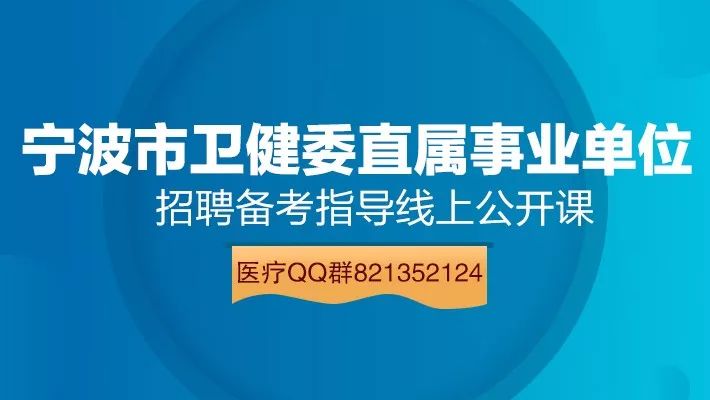 宁波市卫健委直属事业单位

招聘备考指导线上公开课

医疗QQ群821352124